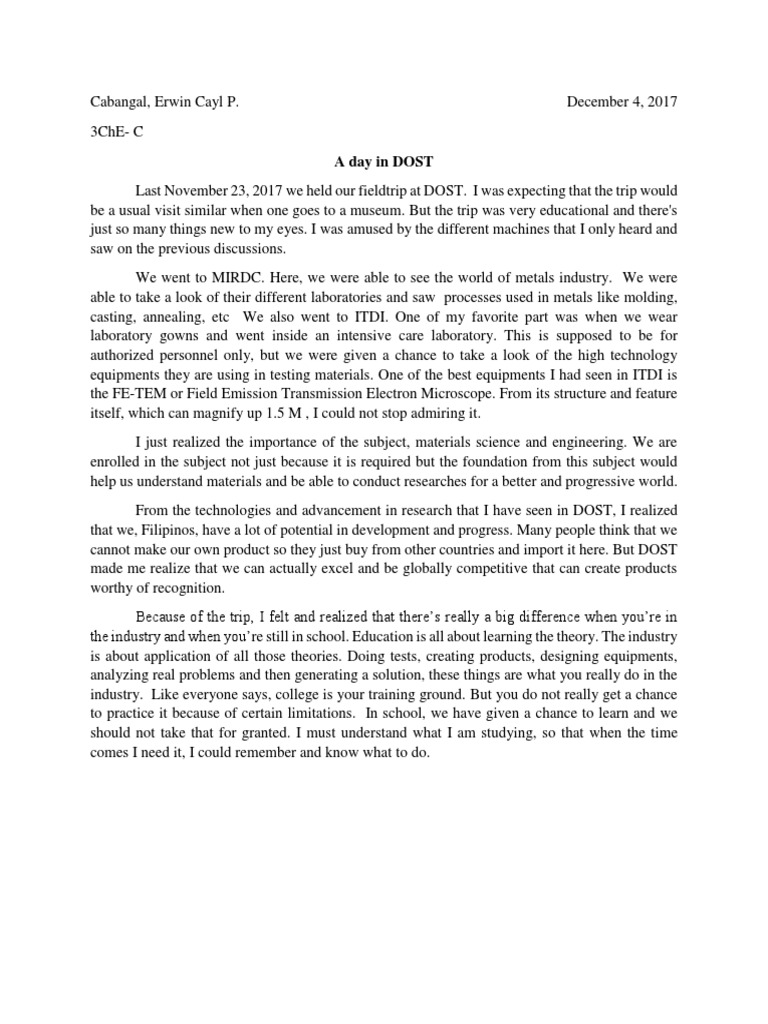 Cabangal, Erwin Cayl P. December 4, 2017

3ChE- C

A day in DOST

Last November 23, 2017 we held our fieldtrip at DOST. I was expecting that the trip would be a usual visit similar when one goes to a museum. But the trip was very educational and there's just so many things new to my eyes. I was amused by the different machines that I only heard and saw on the previous discussions.

We went to MIRDC. Here, we were able to see the world of metals industry. We were able to take a look of their different laboratories and saw processes used in metals like molding, casting, annealing, etc We also went to ITDI. One of my favorite part was when we wear laboratory gowns and went inside an intensive care laboratory. This is supposed to be for authorized personnel only, but we were given a chance to take a look of the high technology equipments they are using in testing materials. One of the best equipments I had seen in ITDI is the FE-TEM or Field Emission Transmission Electron Microscope. From its structure and feature itself, which can magnify up 1.5 M , I could not stop admiring it.

I just realized the importance of the subject, materials science and engineering. We are enrolled in the subject not just because it is required but the foundation from this subject would help us understand materials and be able to conduct researches for a better and progressive world.

From the technologies and advancement in research that I have seen in DOST, I realized that we, Filipinos, have a lot of potential in development and progress. Many people think that we cannot make our own product so they just buy from other countries and import it here. But DOST made me realize that we can actually excel and be globally competitive that can create products worthy of recognition.

Because of the trip, I felt and realized that there's really a big difference when you're in the industry and when you're still in school. Education is all about learning the theory. The industry is about application of all those theories. Doing tests, creating products, designing equipments, analyzing real problems and then generating a solution, these things are what you really do in the industry. Like everyone says, college is your training ground. But you do not really get a chance to practice it because of certain limitations. In school, we have given a chance to learn and we should not take that for granted. I must understand what I am studying, so that when the time comes I need it, I could remember and know what to do.